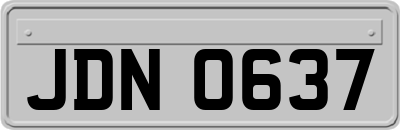 JDN 0637